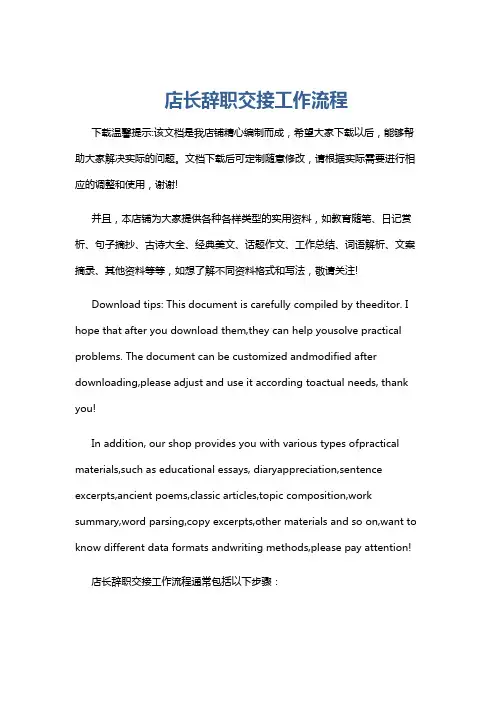 店长辞职交接工作流程

下载温馨提示:该文档是我店铺精心编制而成，希望大家下载以后，能够帮助大家解决实际的问题。文档下载后可定制随意修改，请根据实际需要进行相应的调整和使用，谢谢!

并且，本店铺为大家提供各种各样类型的实用资料，如教育随笔、日记赏析、句子摘抄、古诗大全、经典美文、话题作文、工作总结、词语解析、文案摘录、其他资料等等，如想了解不同资料格式和写法，敬请关注!

Download tips: This document is carefully compiled by theeditor. I hope that after you download them,they can help yousolve practical problems. The document can be customized andmodified after downloading,please adjust and use it according toactual needs, thank you!

In addition, our shop provides you with various types ofpractical materials,such as educational essays, diaryappreciation,sentence excerpts,ancient poems,classic articles,topic composition,work summary,word parsing,copy excerpts,other materials and so on,want to know different data formats andwriting methods,please pay attention!

店长辞职交接工作流程通常包括以下步骤：